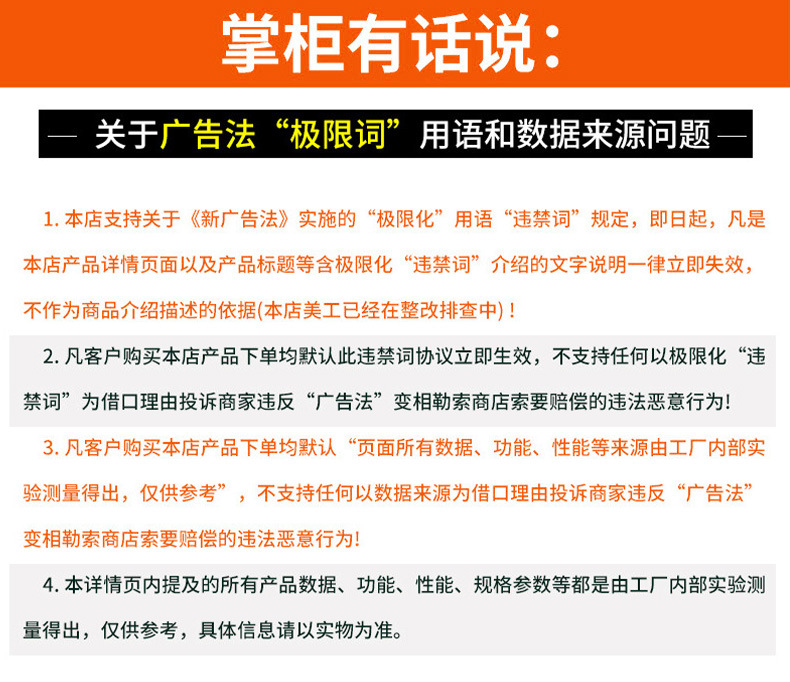 掌柜有话说：

— 关于广告法“极限词”用语和数据来源问题 —

1. 本店支持关于《新广告法》实施的“极限化”用语“违禁词”规定，即日起，凡是本店产品详情页面以及产品标题等含极限化“违禁词”介绍的文字说明一律立即失效，不作为商品介绍描述的依据(本店美工已经在整改排查中)！

2. 凡客户购买本店产品下单均默认此违禁词协议立即生效，不支持任何以极限化“违禁词”为借口理由投诉商家违反“广告法”变相勒索商店索要赔偿的违法恶意行为!

3. 凡客户购买本店产品下单均默认“页面所有数据、功能、性能等来源由工厂内部实验测量得出，仅供参考”，不支持任何以数据来源为借口理由投诉商家违反“广告法”变相勒索商店索要赔偿的违法恶意行为!

4. 本详情页内提及的所有产品数据、功能、性能、规格参数等都是由工厂内部实验测量得出，仅供参考，具体信息请以实物为准。